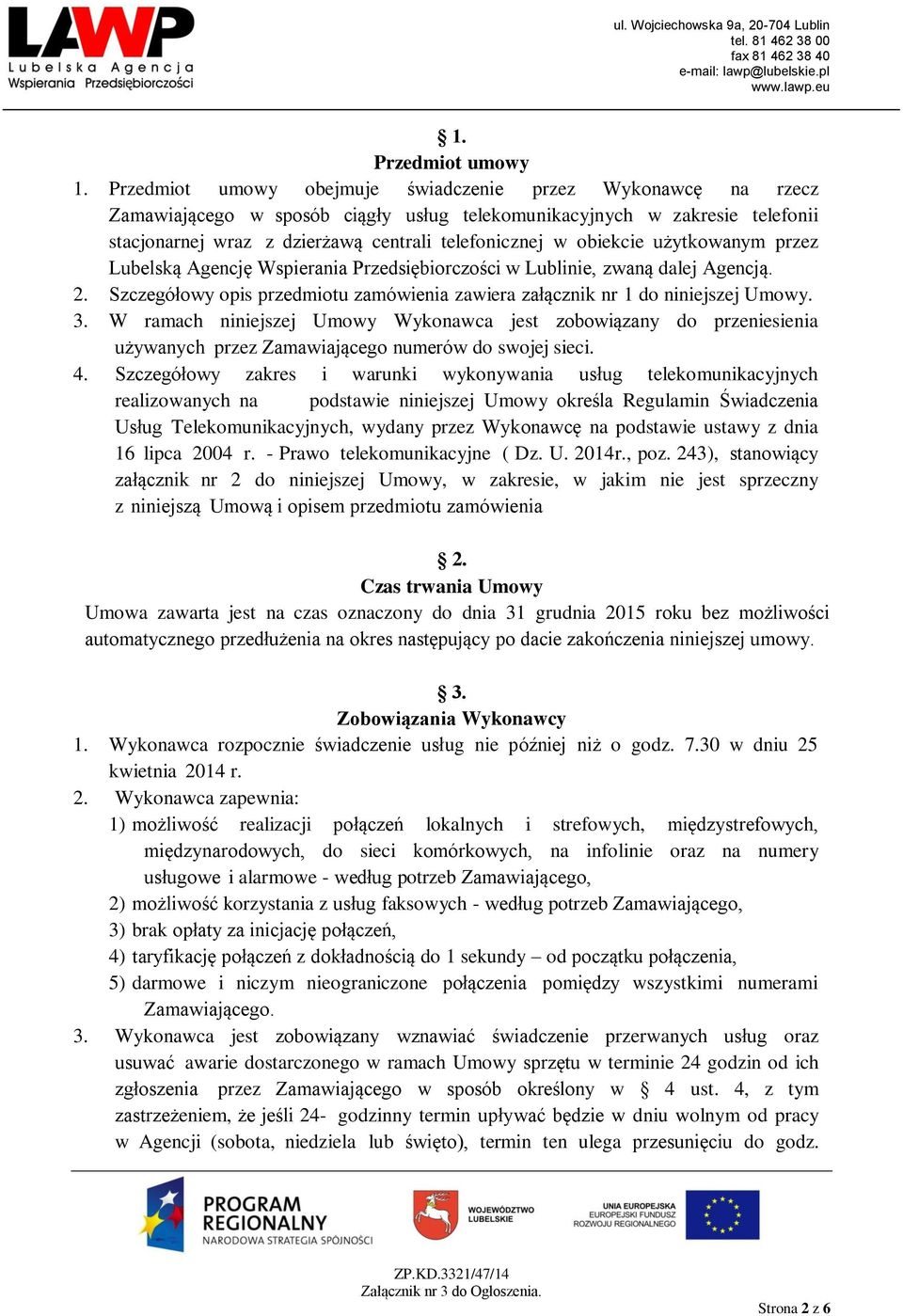 LAWP
Lubelska Agencja Wspierania Przedsiębiorczości

ul. Wojciechowska 9a, 20-704 Lublin
tel. 81 462 38 00
fax 81 462 38 40
e-mail: lawp@lubelskie.pl
www.lawp.eu

§ 1.
Przedmiot umowy

1. Przedmiot umowy obejmuje świadczenie przez Wykonawcę na rzecz Zamawiającego w sposób ciągły usług telekomunikacyjnych w zakresie telefonii stacjonarnej wraz z dzierżawą centrali telefonicznej w obiekcie użytkowanym przez Lubelską Agencję Wspierania Przedsiębiorczości w Lublinie, zwaną dalej Agencją.
2. Szczegółowy opis przedmiotu zamówienia zawiera załącznik nr 1 do niniejszej Umowy.
3. W ramach niniejszej Umowy Wykonawca jest zobowiązany do przeniesienia używanych przez Zamawiającego numerów do swojej sieci.
4. Szczegółowy zakres i warunki wykonywania usług telekomunikacyjnych realizowanych na podstawie niniejszej Umowy określa Regulamin Świadczenia Usług Telekomunikacyjnych, wydany przez Wykonawcę na podstawie ustawy z dnia 16 lipca 2004 r. - Prawo telekomunikacyjne ( Dz. U. 2014r., poz. 243), stanowiący załącznik nr 2 do niniejszej Umowy, w zakresie, w jakim nie jest sprzeczny z niniejszą Umową i opisem przedmiotu zamówienia

§ 2.
Czas trwania Umowy

Umowa zawarta jest na czas oznaczony do dnia 31 grudnia 2015 roku bez możliwości automatycznego przedłużenia na okres następujący po dacie zakończenia niniejszej umowy.

§ 3.
Zobowiązania Wykonawcy

1. Wykonawca rozpocznie świadczenie usług nie później niż o godz. 7.30 w dniu 25 kwietnia 2014 r.
2. Wykonawca zapewnia:
1) możliwość realizacji połączeń lokalnych i strefowych, międzystrefowych, międzynarodowych, do sieci komórkowych, na infolinie oraz na numery usługowe i alarmowe - według potrzeb Zamawiającego,
2) możliwość korzystania z usług faksowych - według potrzeb Zamawiającego,
3) brak opłaty za inicjację połączeń,
4) taryfikację połączeń z dokładnością do 1 sekundy – od początku połączenia,
5) darmowe i niczym nieograniczone połączenia pomiędzy wszystkimi numerami Zamawiającego.
3. Wykonawca jest zobowiązany wznawiać świadczenie przerwanych usług oraz usuwać awarie dostarczonego w ramach Umowy sprzętu w terminie 24 godzin od ich zgłoszenia przez Zamawiającego w sposób określony w § 4 ust. 4, z tym zastrzeżeniem, że jeśli 24- godzinny termin upływać będzie w dniu wolnym od pracy w Agencji (sobota, niedziela lub święto), termin ten ulega przesunięciu do godz.

PROGRAM REGIONALNY
NARODOWA STRATEGIA SPÓJNOŚCI
WOJEWÓDZTWO LUBELSKIE
UNIA EUROPEJSKA
EUROPEJSKI FUNDUSZ ROZWOJU REGIONALNEGO

ZP.KD.3321/47/14
Załącznik nr 3 do Ogłoszenia.

Strona 2 z 6